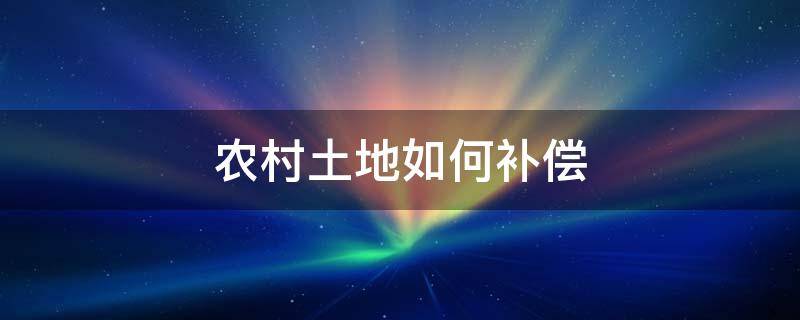 农村土地如何补偿